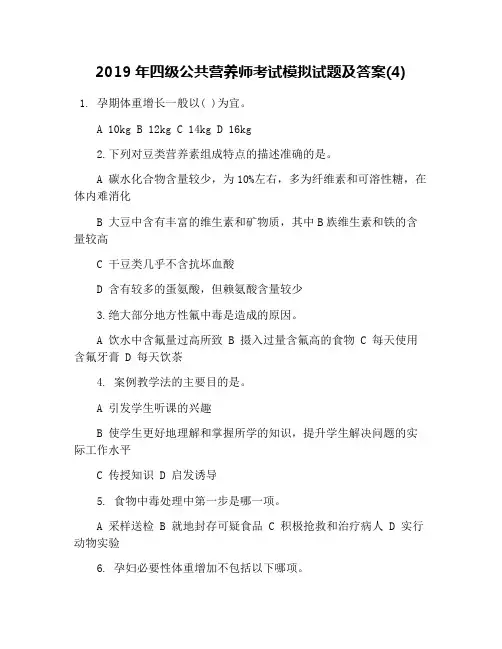 2019 年四级公共营养师考试模拟试题及答案(4)

1. 孕期体重增长一般以( )为宜。

A 10kg B 12kg C 14kg D 16kg

2.下列对豆类营养素组成特点的描述准确的是。

A 碳水化合物含量较少，为 10%左右，多为纤维素和可溶性糖，在体内难消化

B 大豆中含有丰富的维生素和矿物质，其中 B 族维生素和铁的含量较高

C 干豆类几乎不含抗坏血酸

D 含有较多的蛋氨酸，但赖氨酸含量较少

3.绝大部分地方性氟中毒是造成的原因。

A 饮水中含氟量过高所致 B 摄入过量含氟高的食物 C 每天使用含氟牙膏 D 每天饮茶

4. 案例教学法的主要目的是。

A 引发学生听课的兴趣

B 使学生更好地理解和掌握所学的知识，提升学生解决问题的实际工作水平

C 传授知识 D 启发诱导

5. 食物中毒处理中第一步是哪一项。

A 采样送检 B 就地封存可疑食品 C 积极抢救和治疗病人 D 实行动物实验

6. 孕妇必要性体重增加不包括以下哪项。